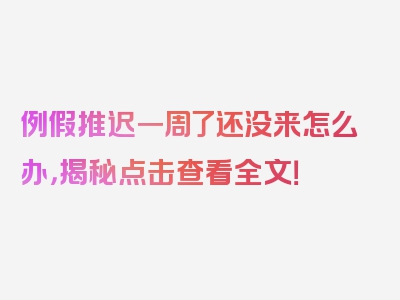 例假推迟一周了还没来怎么办,揭秘点击查看全文!